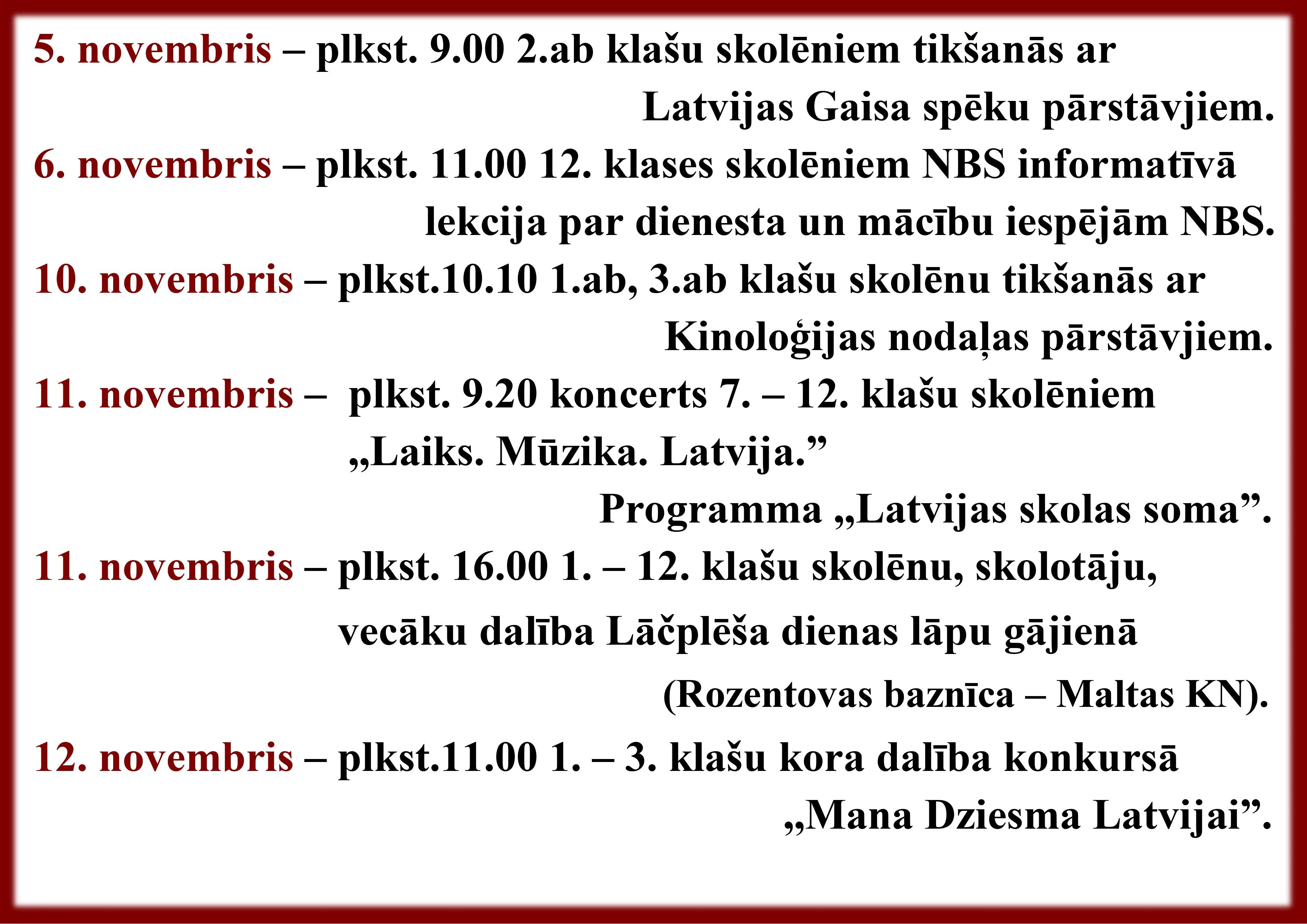 5. novembris – plkst. 9.00 2.ab klašu skolēniem tikšanās ar Latvijas Gaisa spēku pārstāvjiem.

6. novembris – plkst. 11.00 12. klases skolēniem NBS informatīvā lekcija par dienesta un mācību iespējām NBS.

10. novembris – plkst.10.10 1.ab, 3.ab klašu skolēnu tikšanās ar Kinoloģijas nodaļas pārstāvjiem.

11. novembris – plkst. 9.20 koncerts 7. – 12. klašu skolēniem „Laiks. Mūzika. Latvija.” Programma „Latvijas skolas soma”.

11. novembris – plkst. 16.00 1. – 12. klašu skolēnu, skolotāju, vecāku dalība Lāčplēša dienas lāpu gājienā (Rozentovas baznīca – Maltas KN).

12. novembris – plkst.11.00 1. – 3. klašu kora dalība konkursā „Mana Dziesma Latvijai”.